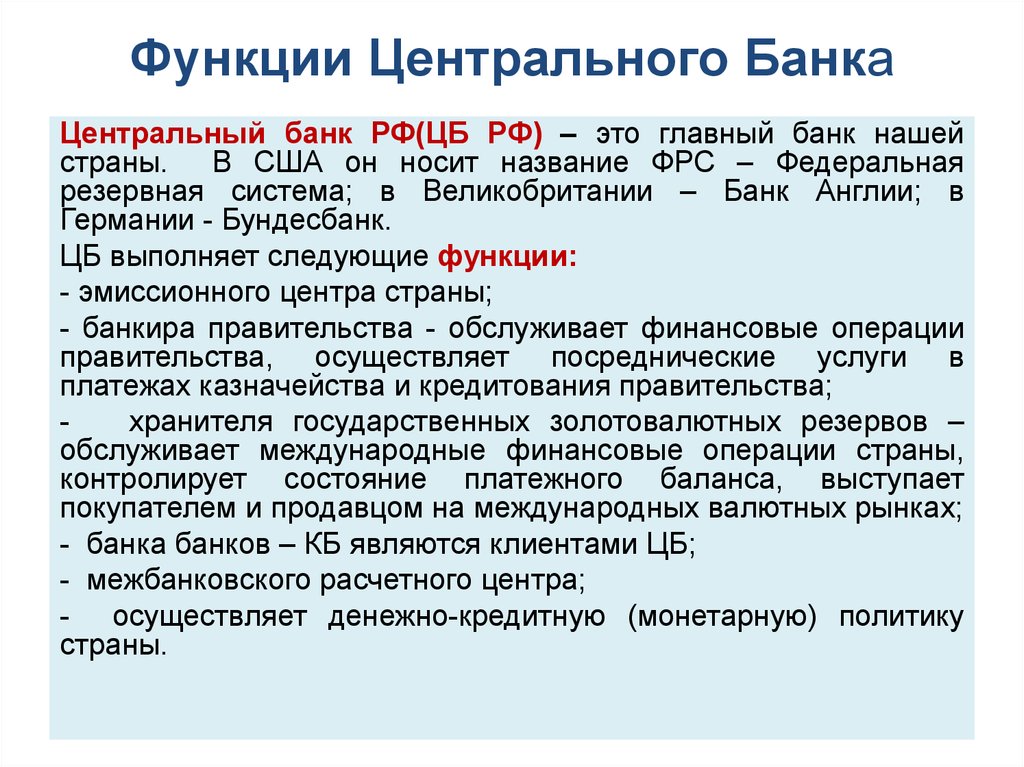 Функции Центрального Банка

Центральный банк РФ(ЦБ РФ) – это главный банк нашей страны. В США он носит название ФРС – Федеральная резервная система; в Великобритании – Банк Англии; в Германии - Бундесбанк.

ЦБ выполняет следующие функции:

- эмиссионного центра страны;

- банкира правительства - обслуживает финансовые операции правительства, осуществляет посреднические услуги в платежах казначейства и кредитования правительства;

- хранителя государственных золотовалютных резервов – обслуживает международные финансовые операции страны, контролирует состояние платежного баланса, выступает покупателем и продавцом на международных валютных рынках;

- банка банков – КБ являются клиентами ЦБ;

- межбанковского расчетного центра;

- осуществляет денежно-кредитную (монетарную) политику страны.